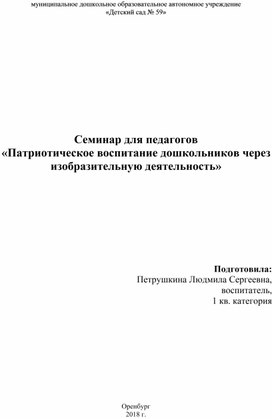 муниципальное дошкольное образовательное автономное учреждение
«Детский сад № 59»

Семинар для педагогов
«Патриотическое воспитание дошкольников через изобразительную деятельность»

Подготовила:
Петрушкина Людмила Сергеевна,
воспитатель,
1 кв. категория

Оренбург
2018 г.